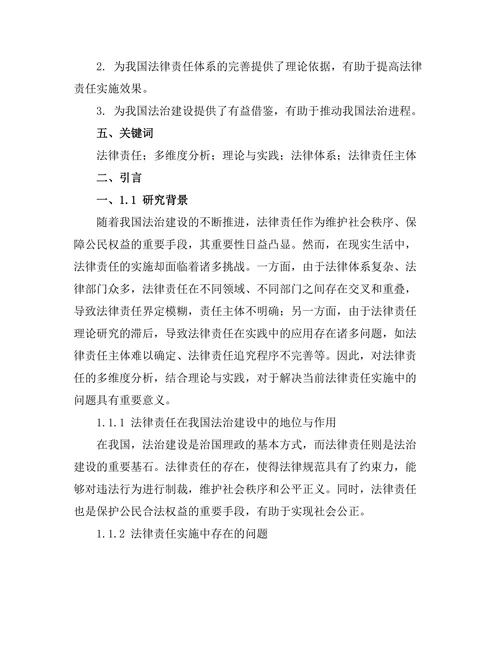 2. 为我国法律责任体系的完善提供了理论依据，有助于提高法律责任实施效果。

3. 为我国法治建设提供了有益借鉴，有助于推动我国法治进程。

五、关键词

法律责任；多维度分析；理论与实践；法律体系；法律责任主体

二、引言

一、1.1 研究背景

随着我国法治建设的不断推进，法律责任作为维护社会秩序、保障公民权益的重要手段，其重要性日益凸显。然而，在现实生活中，法律责任的实施却面临着诸多挑战。一方面，由于法律体系复杂、法律部门众多，法律责任在不同领域、不同部门之间存在交叉和重叠，导致法律责任界定模糊，责任主体不明确；另一方面，由于法律责任理论研究的滞后，导致法律责任在实践中的应用存在诸多问题，如法律责任主体难以确定、法律责任追究程序不完善等。因此，对法律责任的多维度分析，结合理论与实践，对于解决当前法律责任实施中的问题具有重要意义。

1.1.1 法律责任在我国法治建设中的地位与作用

在我国，法治建设是治国理政的基本方式，而法律责任则是法治建设的重要基石。法律责任的存在，使得法律规范具有了约束力，能够对违法行为进行制裁，维护社会秩序和公平正义。同时，法律责任也是保护公民合法权益的重要手段，有助于实现社会公正。

1.1.2 法律责任实施中存在的问题